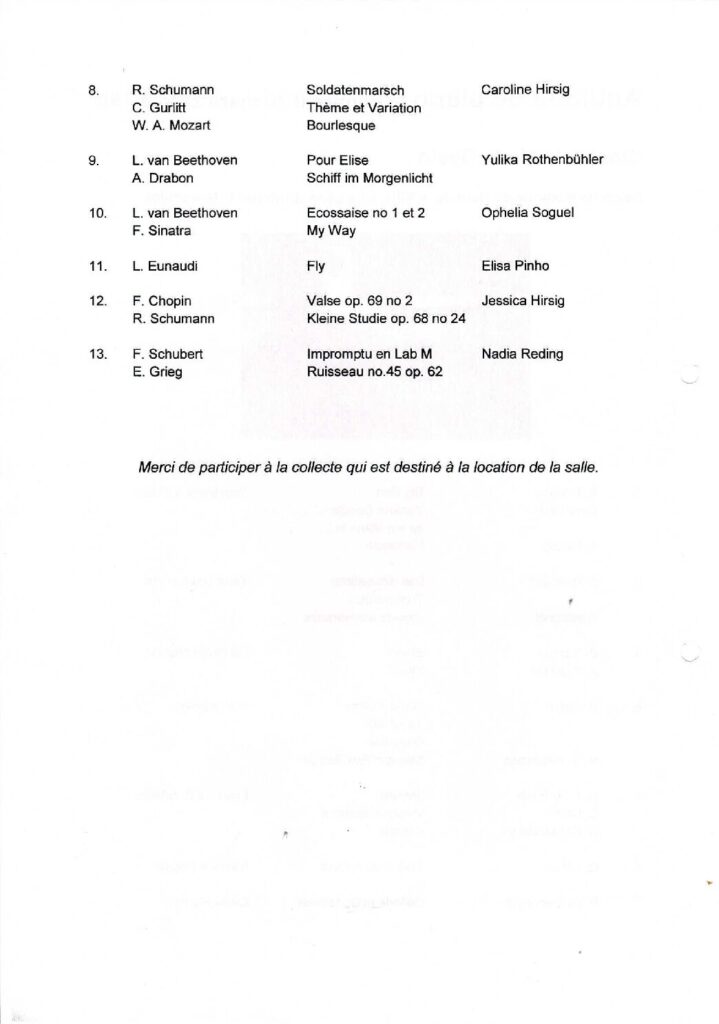 8. R. Schumann
C. Gurlitt
W. A. Mozart

Soldatenmarsch
Thème et Variation
Bourlesque

Caroline Hirsig

9. L. van Beethoven
A. Drabon

Pour Elise
Schiff im Morgenlicht

Yulika Rothenbühler

10. L. van Beethoven
F. Sinatra

Ecossaise no 1 et 2
My Way

Ophelia Soguel

11. L. Eunaudi

Fly

Elisa Pinho

12. F. Chopin
R. Schumann

Valse op. 69 no 2
Kleine Studie op. 68 no 24

Jessica Hirsig

13. F. Schubert
E. Grieg

Impromptu en Lab M
Ruisseau no.45 op. 62

Nadia Reding

Merci de participer à la collecte qui est destiné à la location de la salle.